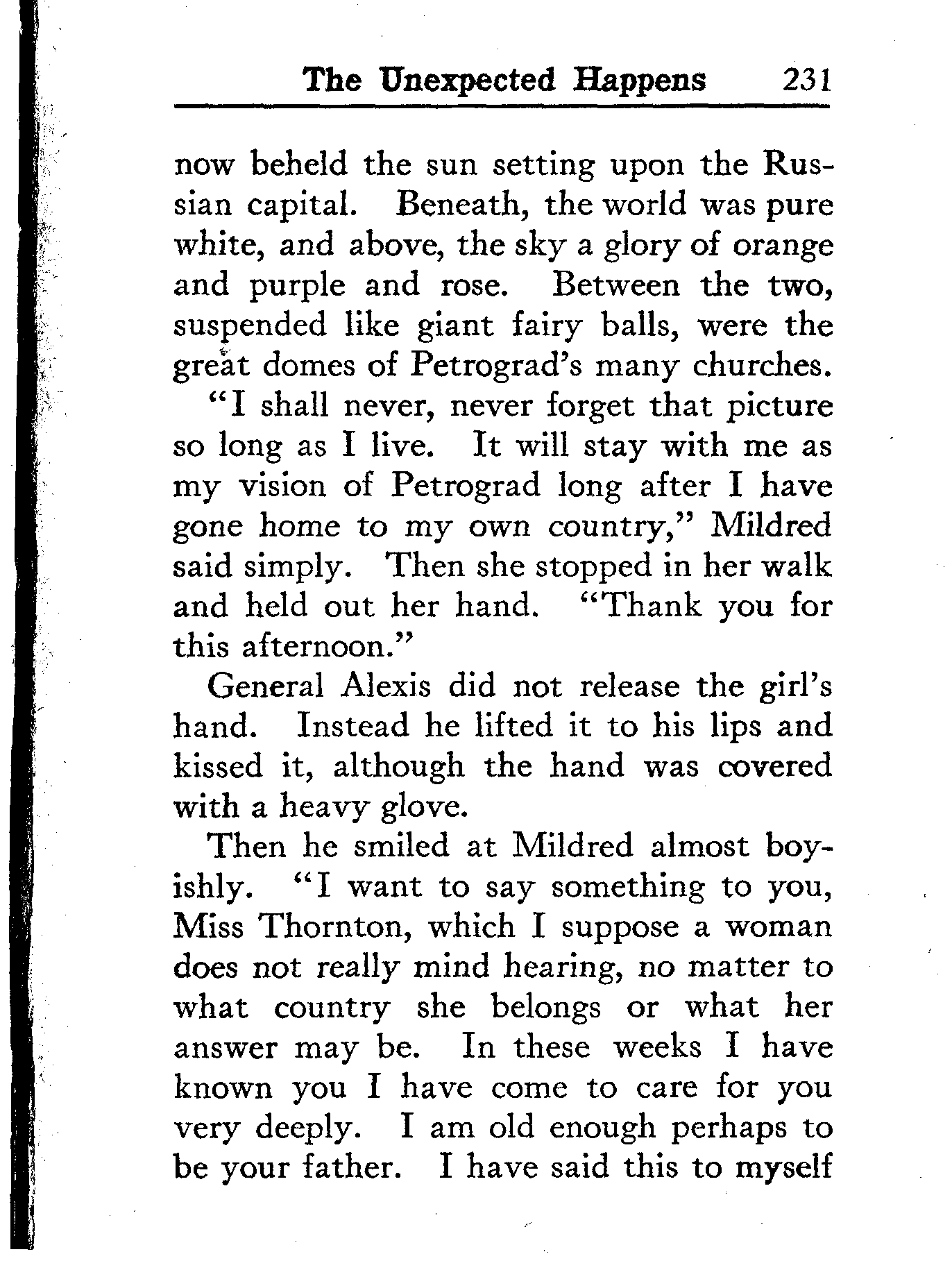 The Unexpected Happens 231

now beheld the sun setting upon the Russian capital. Beneath, the world was pure white, and above, the sky a glory of orange and purple and rose. Between the two, suspended like giant fairy balls, were the great domes of Petrograd's many churches.

"I shall never, never forget that picture so long as I live. It will stay with me as my vision of Petrograd long after I have gone home to my own country," Mildred said simply. Then she stopped in her walk and held out her hand. "Thank you for this afternoon."

General Alexis did not release the girl's hand. Instead he lifted it to his lips and kissed it, although the hand was covered with a heavy glove.

Then he smiled at Mildred almost boyishly. "I want to say something to you, Miss Thornton, which I suppose a woman does not really mind hearing, no matter to what country she belongs or what her answer may be. In these weeks I have known you I have come to care for you very deeply. I am old enough perhaps to be your father. I have said this to myself